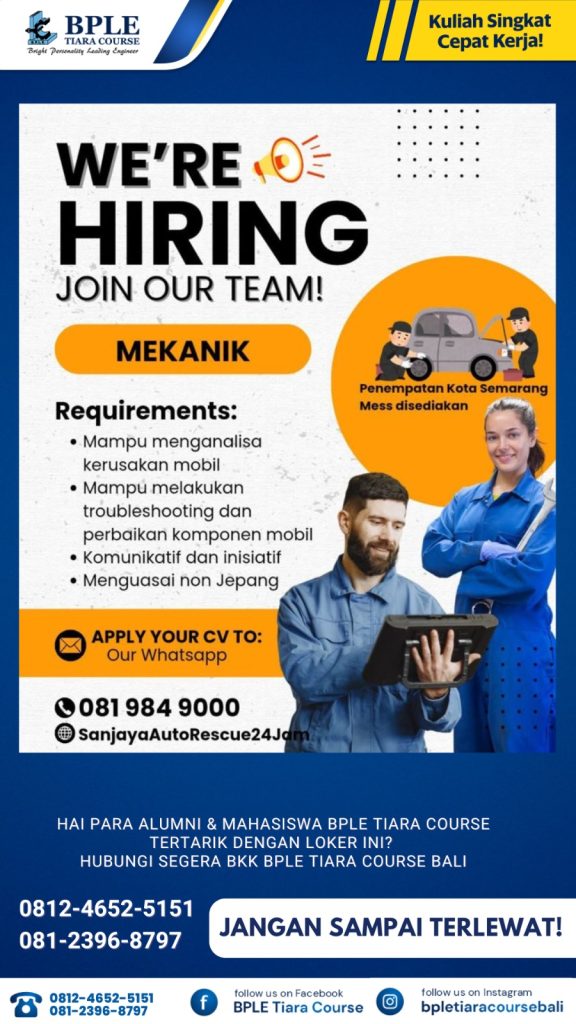 BPLE
TIARA COURSE
Bright Personality Leading Engineer

Kuliah Singkat
Cepat Kerja!

WE'RE
HIRING
JOIN OUR TEAM!

MEKANIK

Penempatan Kota Semarang
Mess disediakan

Requirements:
• Mampu menganalisa kerusakan mobil
• Mampu melakukan troubleshooting dan perbaikan komponen mobil
• Komunikatif dan inisiatif
• Menguasai non Jepang

APPLY YOUR CV TO:
Our Whatsapp

081 984 9000
SanjayaAutoRescue24Jam

HAI PARA ALUMNI & MAHASISWA BPLE TIARA COURSE
TERTARIK DENGAN LOKER INI?
HUBUNGI SEGERA BKK BPLE TIARA COURSE BALI

0812-4652-5151
081-2396-8797

JANGAN SAMPAI TERLEWAT!

0812-4652-5151
081-2396-8797

follow us on Facebook
BPLE Tiara Course

follow us on Instagram
bpletiaracoursebali